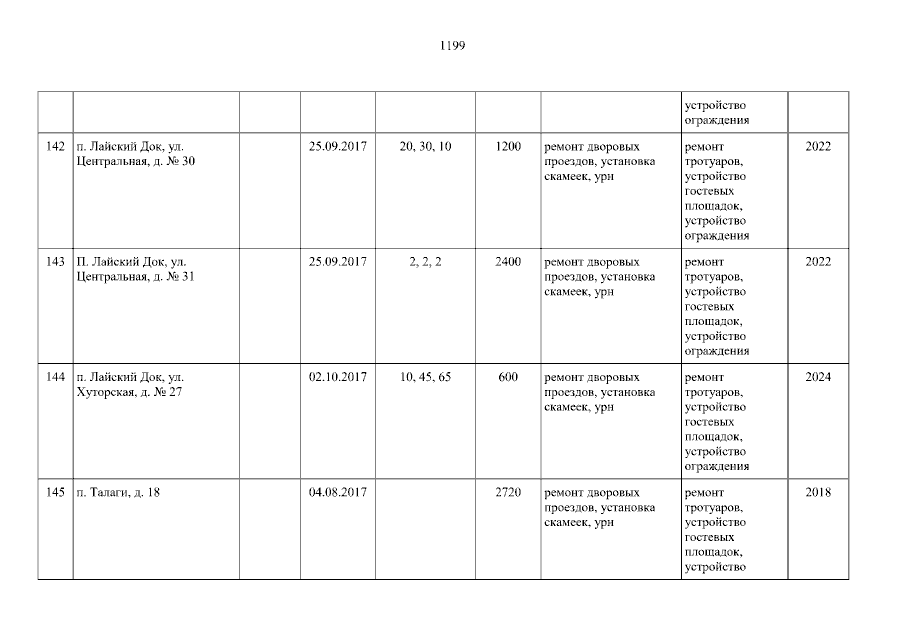 1199

| | | | | | | | | |
|---|---|---|---|---|---|---|---|---|
| | | | | | | | устройство ограждения | |
| 142 | п. Лайский Док, ул. Центральная, д. № 30 | | 25.09.2017 | 20, 30, 10 | 1200 | ремонт дворовых проездов, установка скамеек, урн | ремонт тротуаров, устройство гостевых площадок, устройство ограждения | 2022 |
| 143 | П. Лайский Док, ул. Центральная, д. № 31 | | 25.09.2017 | 2, 2, 2 | 2400 | ремонт дворовых проездов, установка скамеек, урн | ремонт тротуаров, устройство гостевых площадок, устройство ограждения | 2022 |
| 144 | п. Лайский Док, ул. Хуторская, д. № 27 | | 02.10.2017 | 10, 45, 65 | 600 | ремонт дворовых проездов, установка скамеек, урн | ремонт тротуаров, устройство гостевых площадок, устройство ограждения | 2024 |
| 145 | п. Талаги, д. 18 | | 04.08.2017 | | 2720 | ремонт дворовых проездов, установка скамеек, урн | ремонт тротуаров, устройство гостевых площадок, устройство | 2018 |